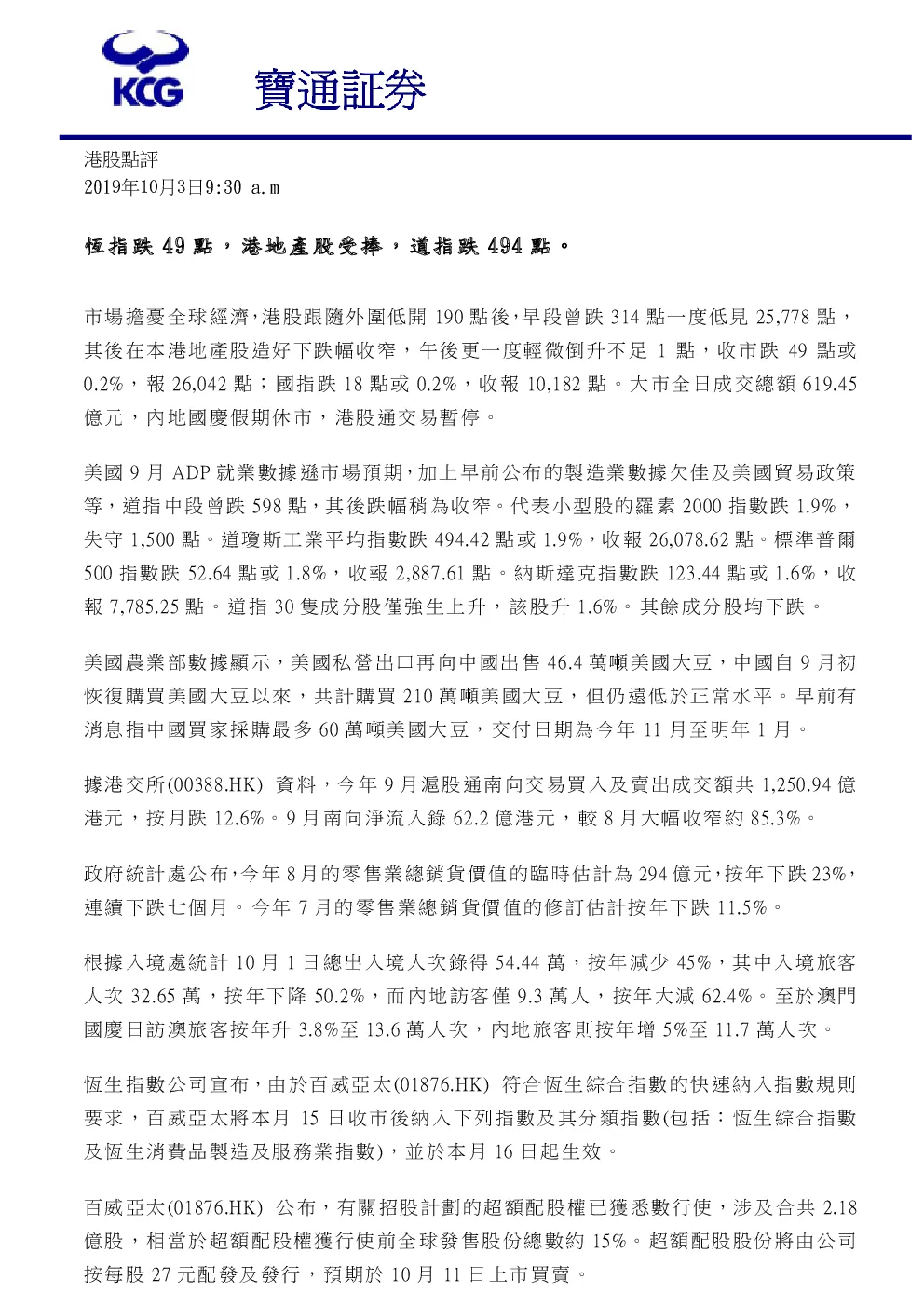 KCG 寶通証券

港股點評
2019年10月3日9:30 a.m

恒指跌 49 點，港地產股受捧，道指跌 494 點。

市場擔憂全球經濟，港股跟隨外圍低開 190 點後，早段曾跌 314 點一度低見 25,778 點，其後在本港地產股造好下跌幅收窄，午後更一度輕微倒升不足 1 點，收市跌 49 點或 0.2%，報 26,042 點；國指跌 18 點或 0.2%，收報 10,182 點。大市全日成交總額 619.45 億元，內地國慶假期休市，港股通交易暫停。

美國 9 月 ADP 就業數據遜市場預期，加上早前公布的製造業數據欠佳及美國貿易政策等，道指中段曾跌 598 點，其後跌幅稍為收窄。代表小型股的羅素 2000 指數跌 1.9%，失守 1,500 點。道瓊斯工業平均指數跌 494.42 點或 1.9%，收報 26,078.62 點。標準普爾 500 指數跌 52.64 點或 1.8%，收報 2,887.61 點。納斯達克指數跌 123.44 點或 1.6%，收報 7,785.25 點。道指 30 隻成分股僅強生上升，該股升 1.6%。其餘成分股均下跌。

美國農業部數據顯示，美國私營出口再向中國出售 46.4 萬噸美國大豆，中國自 9 月初恢復購買美國大豆以來，共計購買 210 萬噸美國大豆，但仍遠低於正常水平。早前有消息指中國買家採購最多 60 萬噸美國大豆，交付日期為今年 11 月至明年 1 月。

據港交所(00388.HK) 資料，今年 9 月滬股通南向交易買入及賣出成交額共 1,250.94 億港元，按月跌 12.6%。9 月南向淨流入錄 62.2 億港元，較 8 月大幅收窄約 85.3%。

政府統計處公布，今年 8 月的零售業總銷貨價值的臨時估計為 294 億元，按年下跌 23%，連續下跌七個月。今年 7 月的零售業總銷貨價值的修訂估計按年下跌 11.5%。

根據入境處統計 10 月 1 日總出入境人次錄得 54.44 萬，按年減少 45%，其中入境旅客人次 32.65 萬，按年下降 50.2%，而內地訪客僅 9.3 萬人，按年大減 62.4%。至於澳門國慶日訪澳旅客按年升 3.8%至 13.6 萬人次，內地旅客則按年增 5%至 11.7 萬人次。

恆生指數公司宣布，由於百威亞太(01876.HK) 符合恆生綜合指數的快速納入指數規則要求，百威亞太將本月 15 日收市後納入下列指數及其分類指數(包括：恆生綜合指數及恆生消費品製造及服務業指數)，並於本月 16 日起生效。

百威亞太(01876.HK) 公布，有關招股計劃的超額配股權已獲悉數行使，涉及合共 2.18 億股，相當於超額配股權獲行使前全球發售股份總數約 15%。超額配股股份將由公司按每股 27 元配發及發行，預期於 10 月 11 日上市買賣。